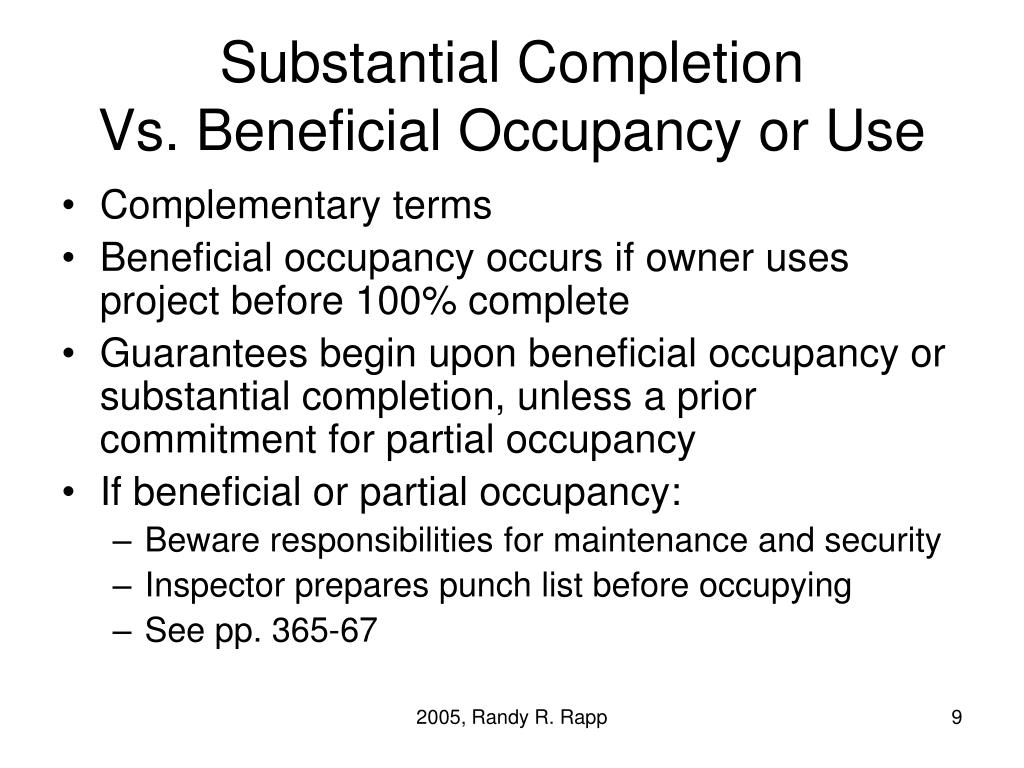 Substantial Completion
Vs. Beneficial Occupancy or Use

• Complementary terms
• Beneficial occupancy occurs if owner uses project before 100% complete
• Guarantees begin upon beneficial occupancy or substantial completion, unless a prior commitment for partial occupancy
• If beneficial or partial occupancy:
– Beware responsibilities for maintenance and security
– Inspector prepares punch list before occupying
– See pp. 365-67

2005, Randy R. Rapp

9